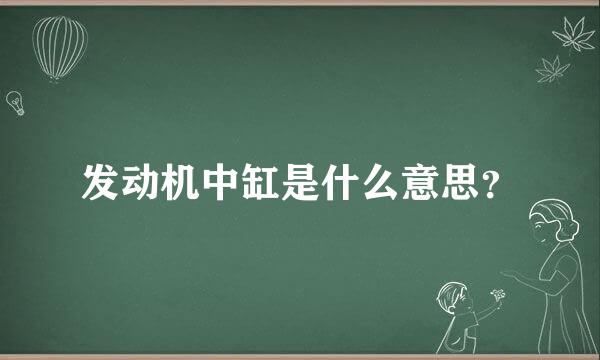 发动机中缸是什么意思?